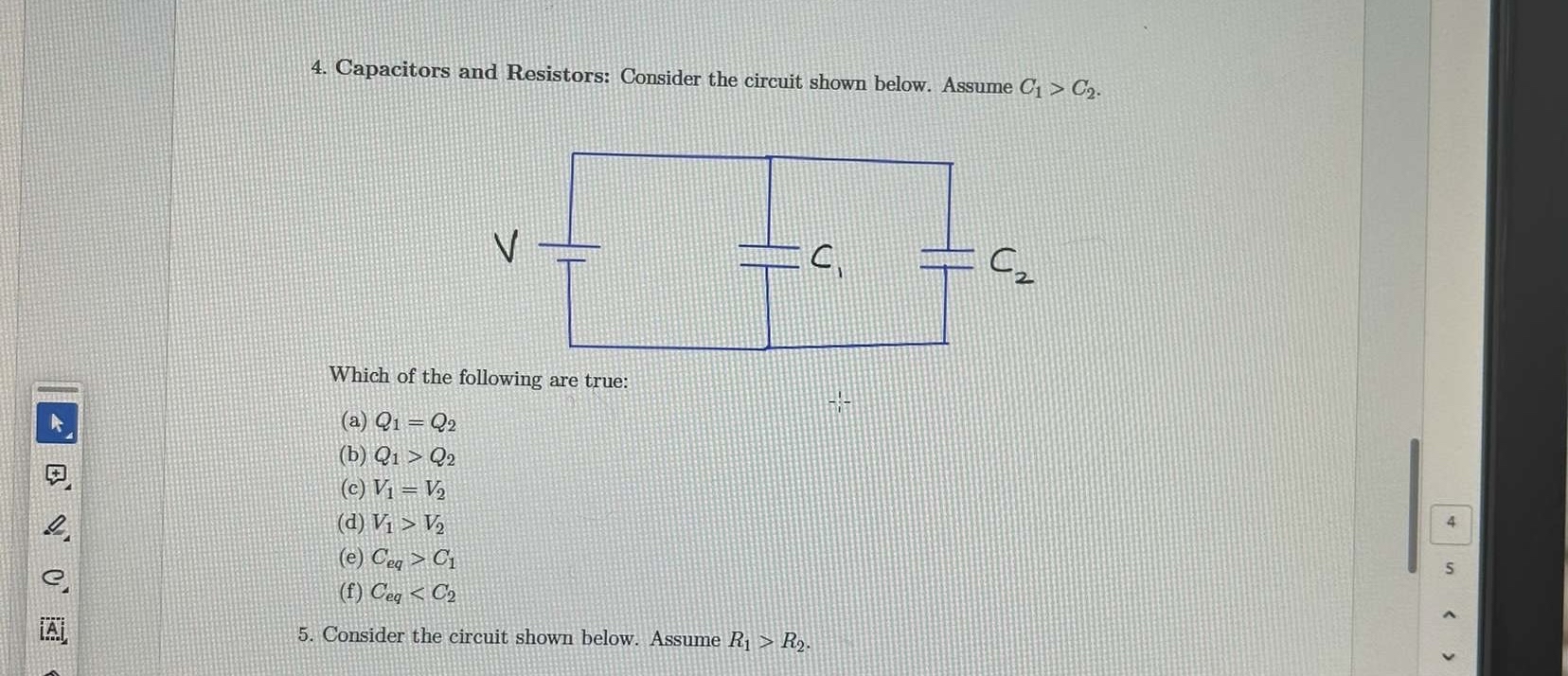 4. Capacitors and Resistors: Consider the circuit shown below. Assume $C_1 > C_2$.

V

$C_1$

$C_2$

Which of the following are true:

(a) $Q_1 = Q_2$
(b) $Q_1 > Q_2$
(c) $V_1 = V_2$
(d) $V_1 > V_2$
(e) $C_{eq} > C_1$
(f) $C_{eq} < C_2$

5. Consider the circuit shown below. Assume $R_1 > R_2$.

4
5